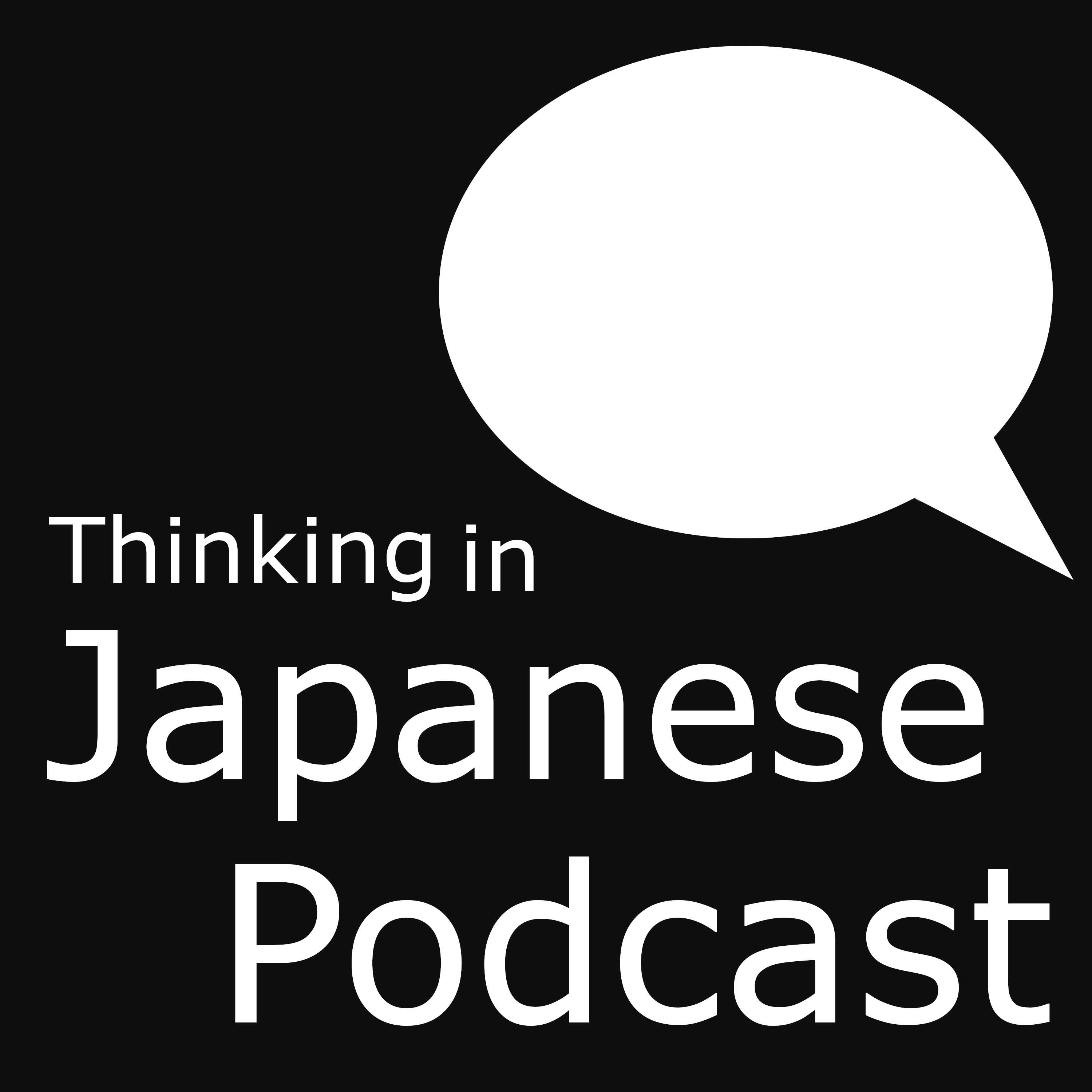 Thinking in
Japanese
Podcast